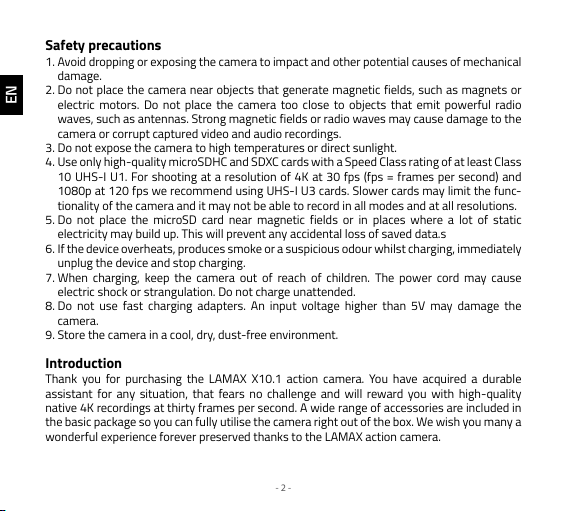 EN

Safety precautions
1. Avoid dropping or exposing the camera to impact and other potential causes of mechanical damage.
2. Do not place the camera near objects that generate magnetic fields, such as magnets or electric motors. Do not place the camera too close to objects that emit powerful radio waves, such as antennas. Strong magnetic fields or radio waves may cause damage to the camera or corrupt captured video and audio recordings.
3. Do not expose the camera to high temperatures or direct sunlight.
4. Use only high-quality microSDHC and SDXC cards with a Speed Class rating of at least Class 10 UHS-I U1. For shooting at a resolution of 4K at 30 fps (fps = frames per second) and 1080p at 120 fps we recommend using UHS-I U3 cards. Slower cards may limit the functionality of the camera and it may not be able to record in all modes and at all resolutions.
5. Do not place the microSD card near magnetic fields or in places where a lot of static electricity may build up. This will prevent any accidental loss of saved data.s
6. If the device overheats, produces smoke or a suspicious odour whilst charging, immediately unplug the device and stop charging.
7. When charging, keep the camera out of reach of children. The power cord may cause electric shock or strangulation. Do not charge unattended.
8. Do not use fast charging adapters. An input voltage higher than 5V may damage the camera.
9. Store the camera in a cool, dry, dust-free environment.

Introduction
Thank you for purchasing the LAMAX X10.1 action camera. You have acquired a durable assistant for any situation, that fears no challenge and will reward you with high-quality native 4K recordings at thirty frames per second. A wide range of accessories are included in the basic package so you can fully utilise the camera right out of the box. We wish you many a wonderful experience forever preserved thanks to the LAMAX action camera.

- 2 -